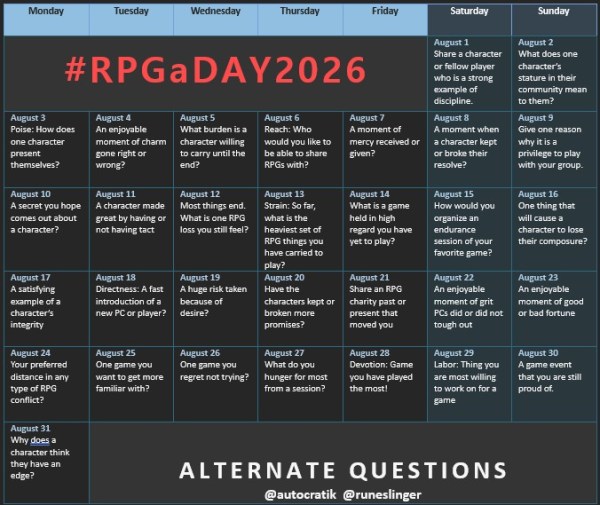 | Monday | Tuesday | Wednesday | Thursday | Friday | Saturday | Sunday |
|---|---|---|---|---|---|---|
| #RPGaDAY2026 | | | | | August 1 Share a character or fellow player who is a strong example of discipline. | August 2 What does one character's stature in their community mean to them? |
| August 3 Poise: How does one character present themselves? | August 4 An enjoyable moment of charm gone right or wrong? | August 5 What burden is a character willing to carry until the end? | August 6 Reach: Who would you like to be able to share RPGs with? | August 7 A moment of mercy received or given? | August 8 A moment when a character kept or broke their resolve? | August 9 Give one reason why it is a privilege to play with your group. |
| August 10 A secret you hope comes out about a character? | August 11 A character made great by having or not having tact | August 12 Most things end. What is one RPG loss you still feel? | August 13 Strain: So far, what is the heaviest set of RPG things you have carried to play? | August 14 What is a game held in high regard you have yet to play? | August 15 How would you organize an endurance session of your favorite game? | August 16 One thing that will cause a character to lose their composure? |
| August 17 A satisfying example of a character's integrity | August 18 Directness: A fast introduction of a new PC or player? | August 19 A huge risk taken because of desire? | August 20 Have the characters kept or broken more promises? | August 21 Share an RPG charity past or present that moved you | August 22 An enjoyable moment of grit PCs did or did not tough out | August 23 An enjoyable moment of good or bad fortune |
| August 24 Your preferred distance in any type of RPG conflict? | August 25 One game you want to get more familiar with? | August 26 One game you regret not trying? | August 27 What do you hunger for most from a session? | August 28 Devotion: Game you have played the most! | August 29 Labor: Thing you are most willing to work on for a game | August 30 A game event that you are still proud of. |
| August 31 Why does a character think they have an edge? | ALTERNATE QUESTIONS @autocratik @runeslinger | | | | | |